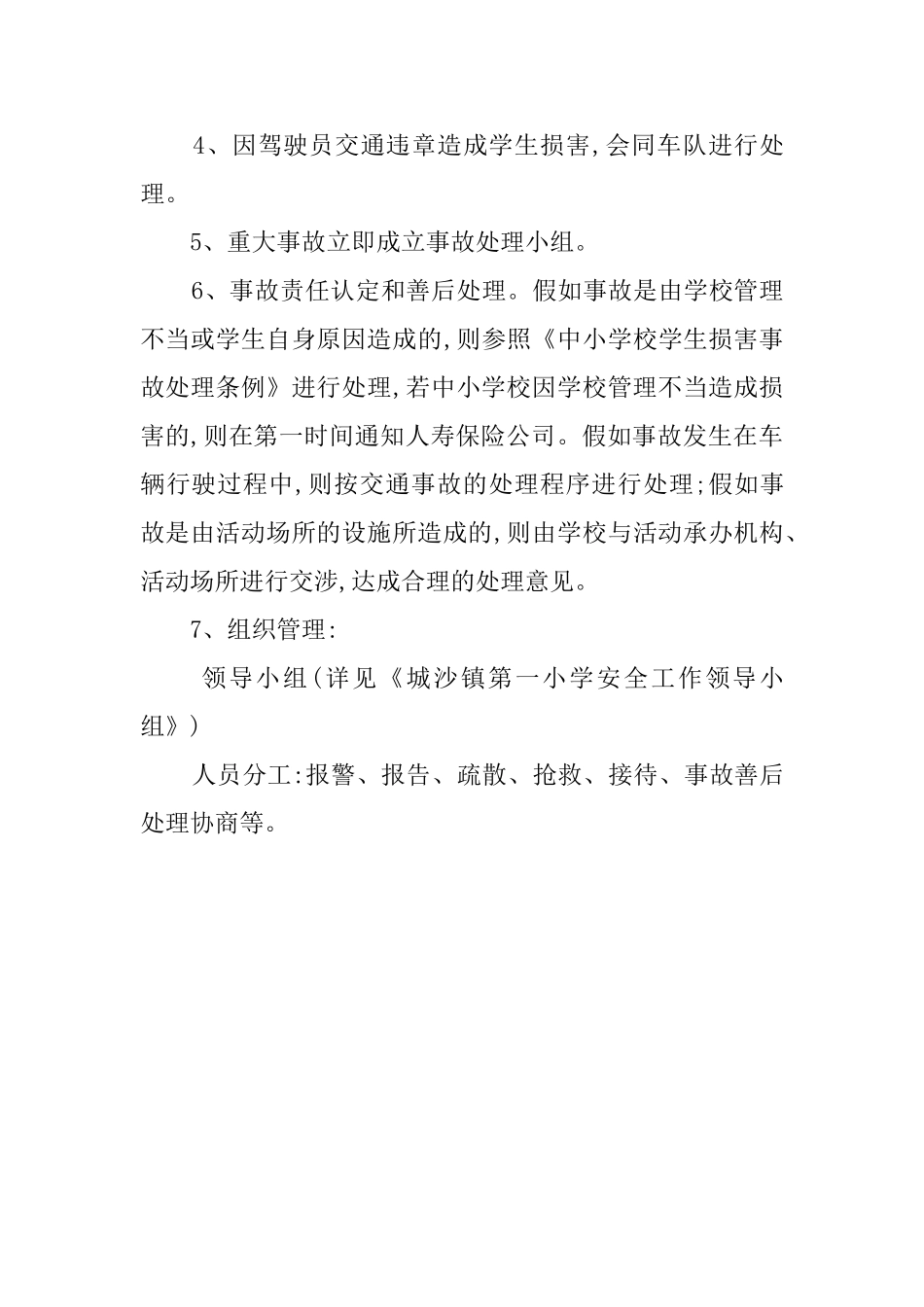 4、因驾驶员交通违章造成学生损害,会同车队进行处理。

5、重大事故立即成立事故处理小组。

6、事故责任认定和善后处理。假如事故是由学校管理不当或学生自身原因造成的,则参照《中小学校学生损害事故处理条例》进行处理,若中小学校因学校管理不当造成损害的,则在第一时间通知人寿保险公司。假如事故发生在车辆行驶过程中,则按交通事故的处理程序进行处理;假如事故是由活动场所的设施所造成的,则由学校与活动承办机构、活动场所进行交涉,达成合理的处理意见。

7、组织管理:

领导小组(详见《城沙镇第一小学安全工作领导小组》)

人员分工:报警、报告、疏散、抢救、接待、事故善后处理协商等。